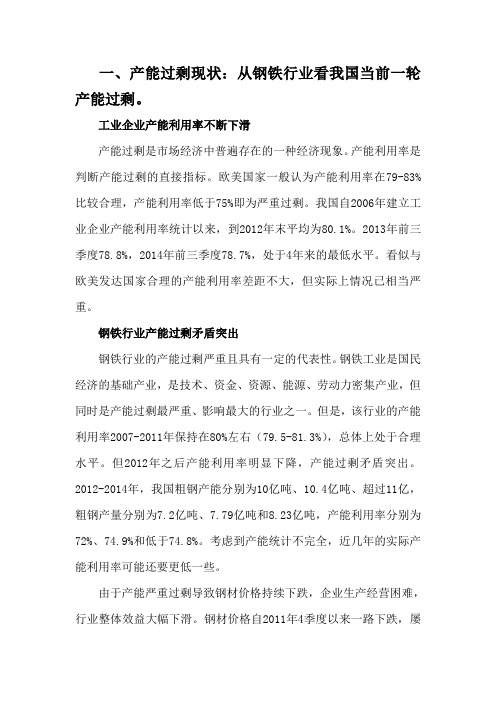 一、产能过剩现状：从钢铁行业看我国当前一轮产能过剩。

工业企业产能利用率不断下滑

产能过剩是市场经济中普遍存在的一种经济现象。产能利用率是判断产能过剩的直接指标。欧美国家一般认为产能利用率在79-83%比较合理，产能利用率低于75%即为严重过剩。我国自2006年建立工业企业产能利用率统计以来，到2012年末平均为80.1%。2013年前三季度78.8%，2014年前三季度78.7%，处于4年来的最低水平。看似与欧美发达国家合理的产能利用率差距不大，但实际上情况已相当严重。

钢铁行业产能过剩矛盾突出

钢铁行业的产能过剩严重且具有一定的代表性。钢铁工业是国民经济的基础产业，是技术、资金、资源、能源、劳动力密集产业，但同时是产能过剩最严重、影响最大的行业之一。但是，该行业的产能利用率2007-2011年保持在80%左右（79.5-81.3%），总体上处于合理水平。但2012年之后产能利用率明显下降，产能过剩矛盾突出。2012-2014年，我国粗钢产能分别为10亿吨、10.4亿吨、超过11亿，粗钢产量分别为7.2亿吨、7.79亿吨和8.23亿吨，产能利用率分别为72%、74.9%和低于74.8%。考虑到产能统计不完全，近几年的实际产能利用率可能还要更低一些。

由于产能严重过剩导致钢材价格持续下跌，企业生产经营困难，行业整体效益大幅下滑。钢材价格自2011年4季度以来一路下跌，屡